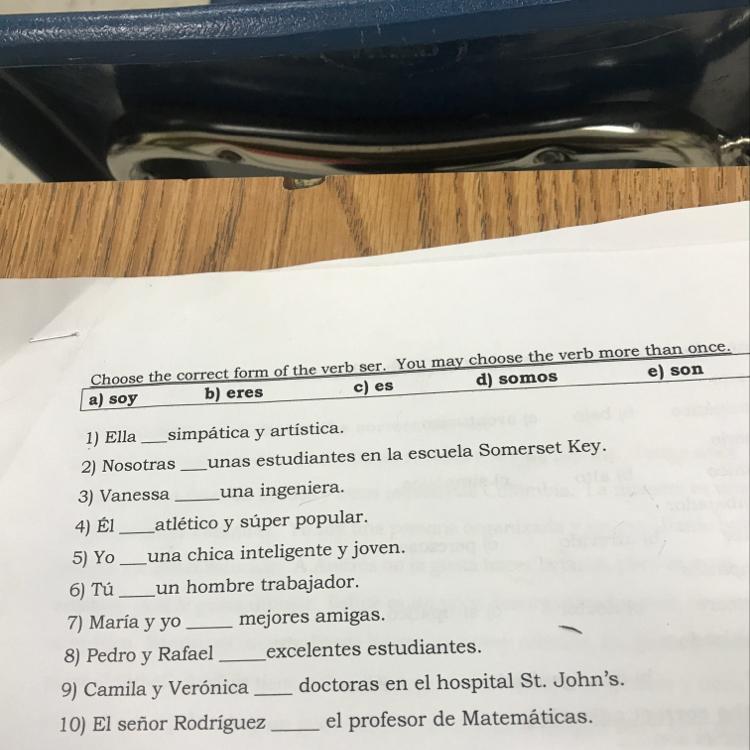 Choose the correct form of the verb ser. You may choose the verb more than once.

| a) soy | b) eres | c) es | d) somos | e) son |
|---|---|---|---|---|

1) Ella ___simpática y artística.
2) Nosotras ___unas estudiantes en la escuela Somerset Key.
3) Vanessa _____una ingeniera.
4) Él ____atlético y súper popular.
5) Yo ___una chica inteligente y joven.
6) Tú ____un hombre trabajador.
7) María y yo _____ mejores amigas.
8) Pedro y Rafael _____excelentes estudiantes.
9) Camila y Verónica ____ doctoras en el hospital St. John's.
10) El señor Rodríguez _____ el profesor de Matemáticas.